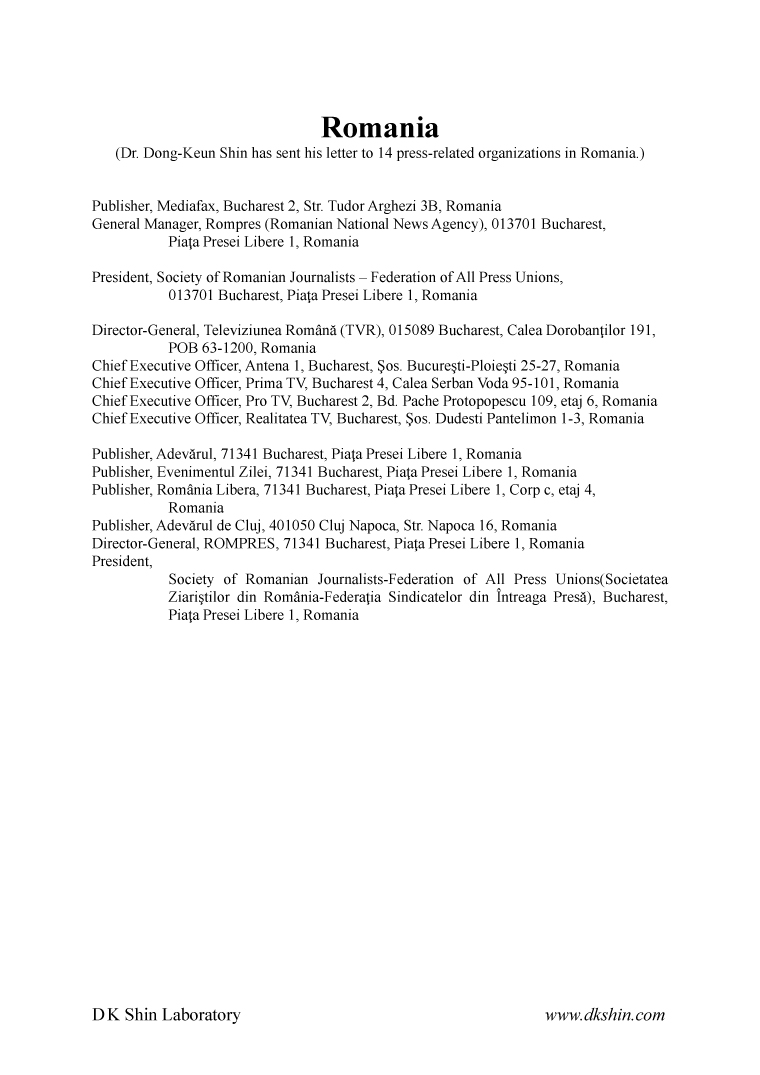 Romania

(Dr. Dong-Keun Shin has sent his letter to 14 press-related organizations in Romania.)

Publisher, Mediafax, Bucharest 2, Str. Tudor Arghezi 3B, Romania
General Manager, Rompres (Romanian National News Agency), 013701 Bucharest, Piaţa Presei Libere 1, Romania

President, Society of Romanian Journalists – Federation of All Press Unions, 013701 Bucharest, Piaţa Presei Libere 1, Romania

Director-General, Televiziunea Română (TVR), 015089 Bucharest, Calea Dorobanţilor 191, POB 63-1200, Romania
Chief Executive Officer, Antena 1, Bucharest, Şos. Bucureşti-Ploieşti 25-27, Romania
Chief Executive Officer, Prima TV, Bucharest 4, Calea Serban Voda 95-101, Romania
Chief Executive Officer, Pro TV, Bucharest 2, Bd. Pache Protopopescu 109, etaj 6, Romania
Chief Executive Officer, Realitatea TV, Bucharest, Şos. Dudesti Pantelimon 1-3, Romania

Publisher, Adevărul, 71341 Bucharest, Piaţa Presei Libere 1, Romania
Publisher, Evenimentul Zilei, 71341 Bucharest, Piaţa Presei Libere 1, Romania
Publisher, România Libera, 71341 Bucharest, Piaţa Presei Libere 1, Corp c, etaj 4, Romania
Publisher, Adevărul de Cluj, 401050 Cluj Napoca, Str. Napoca 16, Romania
Director-General, ROMPRES, 71341 Bucharest, Piaţa Presei Libere 1, Romania
President,
Society of Romanian Journalists-Federation of All Press Unions(Societatea Ziariştilor din România-Federaţia Sindicatelor din Întreaga Presă), Bucharest, Piaţa Presei Libere 1, Romania

D K Shin Laboratory www.dkshin.com